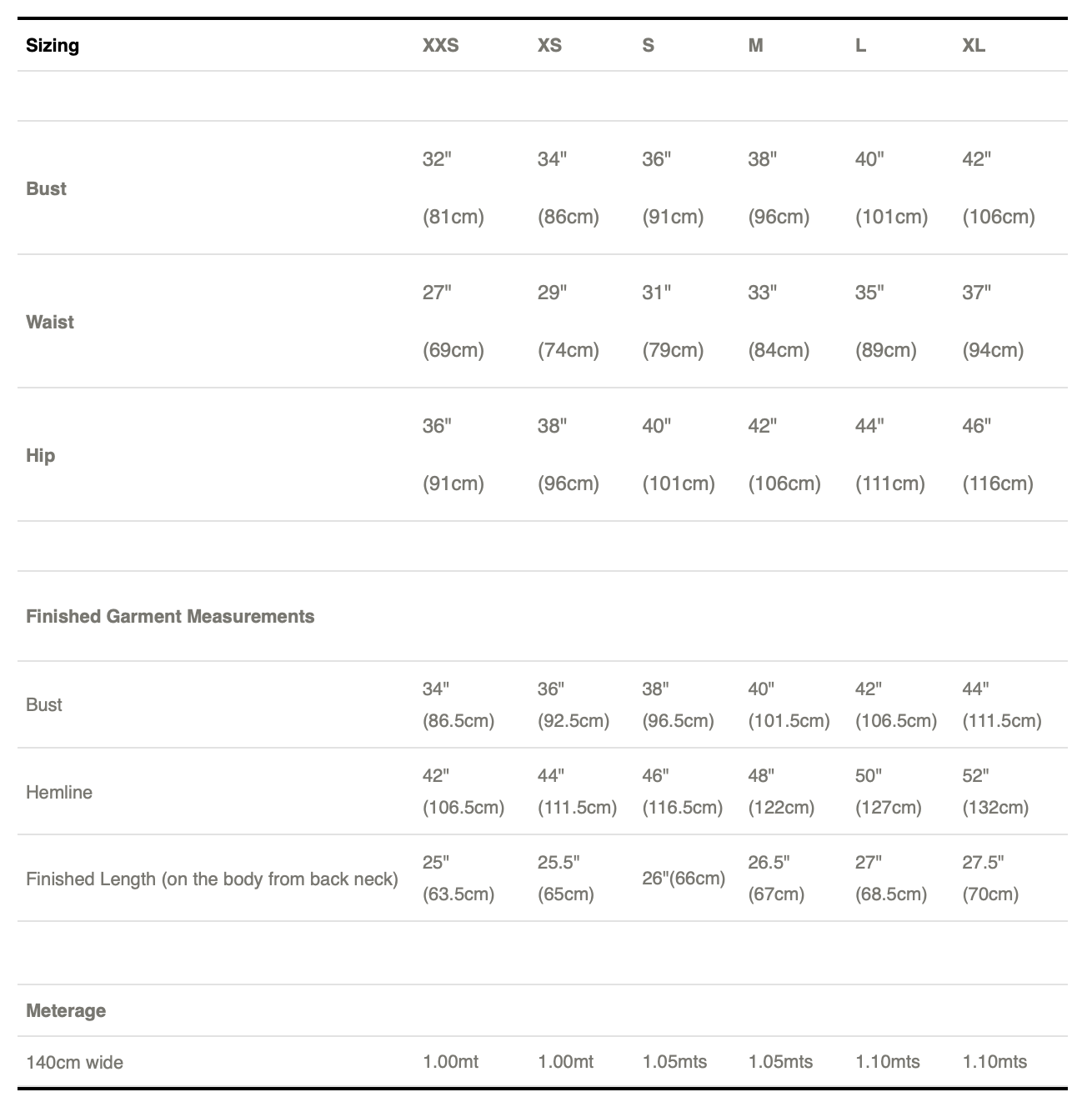 | Sizing | XXS | XS | S | M | L | XL |
|---|---|---|---|---|---|---|
| | | | | | | |
| Bust | 32" (81cm) | 34" (86cm) | 36" (91cm) | 38" (96cm) | 40" (101cm) | 42" (106cm) |
| Waist | 27" (69cm) | 29" (74cm) | 31" (79cm) | 33" (84cm) | 35" (89cm) | 37" (94cm) |
| Hip | 36" (91cm) | 38" (96cm) | 40" (101cm) | 42" (106cm) | 44" (111cm) | 46" (116cm) |
| | | | | | | |
| Finished Garment Measurements | | | | | | |
| Bust | 34" (86.5cm) | 36" (92.5cm) | 38" (96.5cm) | 40" (101.5cm) | 42" (106.5cm) | 44" (111.5cm) |
| Hemline | 42" (106.5cm) | 44" (111.5cm) | 46" (116.5cm) | 48" (122cm) | 50" (127cm) | 52" (132cm) |
| Finished Length (on the body from back neck) | 25" (63.5cm) | 25.5" (65cm) | 26"(66cm) | 26.5" (67cm) | 27" (68.5cm) | 27.5" (70cm) |
| | | | | | | |
| Meterage | | | | | | |
| 140cm wide | 1.00mt | 1.00mt | 1.05mts | 1.05mts | 1.10mts | 1.10mts |